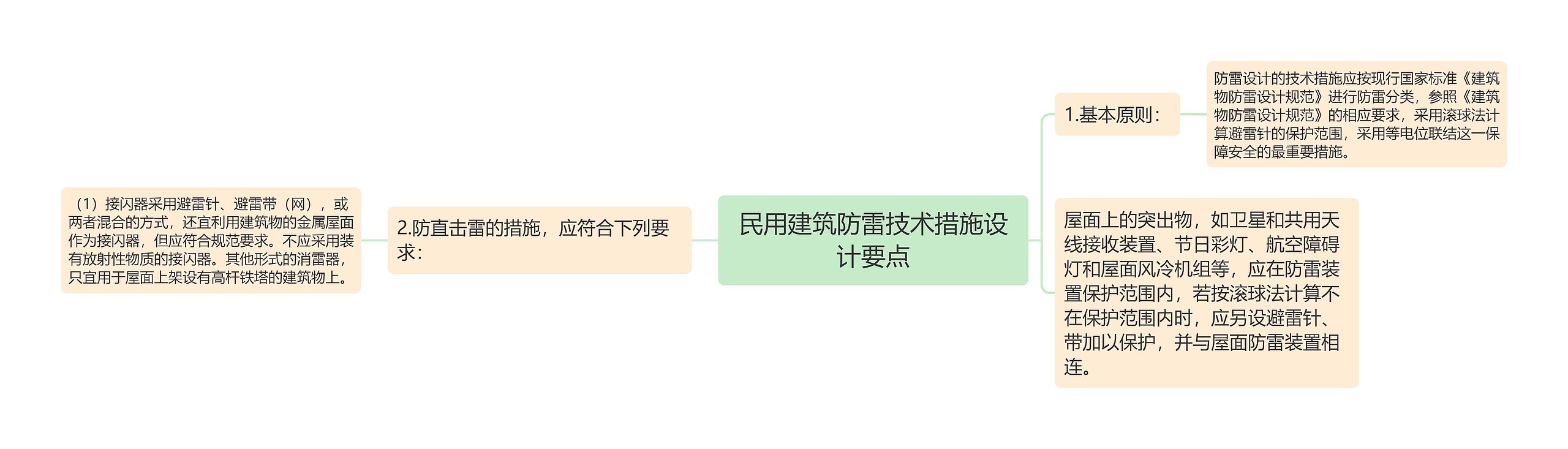 民用建筑防雷技术措施设计要点

1.基本原则：

防雷设计的技术措施应按现行国家标准《建筑物防雷设计规范》进行防雷分类，参照《建筑物防雷设计规范》的相应要求，采用滚球法计算避雷针的保护范围，采用等电位联结这一保障安全的最重要措施。

屋面上的突出物，如卫星和共用天线接收装置、节日彩灯、航空障碍灯和屋面风冷机组等，应在防雷装置保护范围内，若按滚球法计算不在保护范围内时，应另设避雷针、带加以保护，并与屋面防雷装置相连。

2.防直击雷的措施，应符合下列要求：

（1）接闪器采用避雷针、避雷带（网），或两者混合的方式，还宜利用建筑物的金属屋面作为接闪器，但应符合规范要求。不应采用装有放射性物质的接闪器。其他形式的消雷器，只宜用于屋面上架设有高杆铁塔的建筑物上。